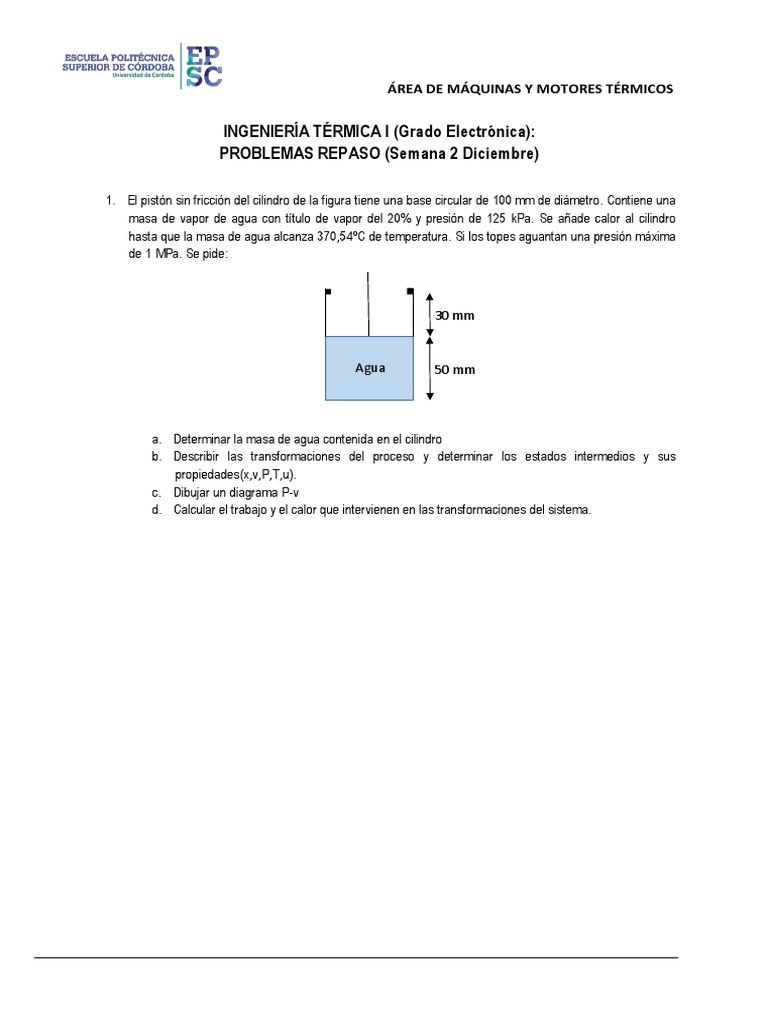 ESCUELA POLITÉCNICA SUPERIOR DE CÓRDOBA
Universidad de Córdoba
EPSC

ÁREA DE MÁQUINAS Y MOTORES TÉRMICOS

INGENIERÍA TÉRMICA I (Grado Electrónica):
PROBLEMAS REPASO (Semana 2 Diciembre)

1. El pistón sin fricción del cilindro de la figura tiene una base circular de 100 mm de diámetro. Contiene una masa de vapor de agua con título de vapor del 20% y presión de 125 kPa. Se añade calor al cilindro hasta que la masa de agua alcanza 370,54ºC de temperatura. Si los topes aguantan una presión máxima de 1 MPa. Se pide:

30 mm
Agua
50 mm

a. Determinar la masa de agua contenida en el cilindro
b. Describir las transformaciones del proceso y determinar los estados intermedios y sus propiedades(x,v,P,T,u).
c. Dibujar un diagrama P-v
d. Calcular el trabajo y el calor que intervienen en las transformaciones del sistema.